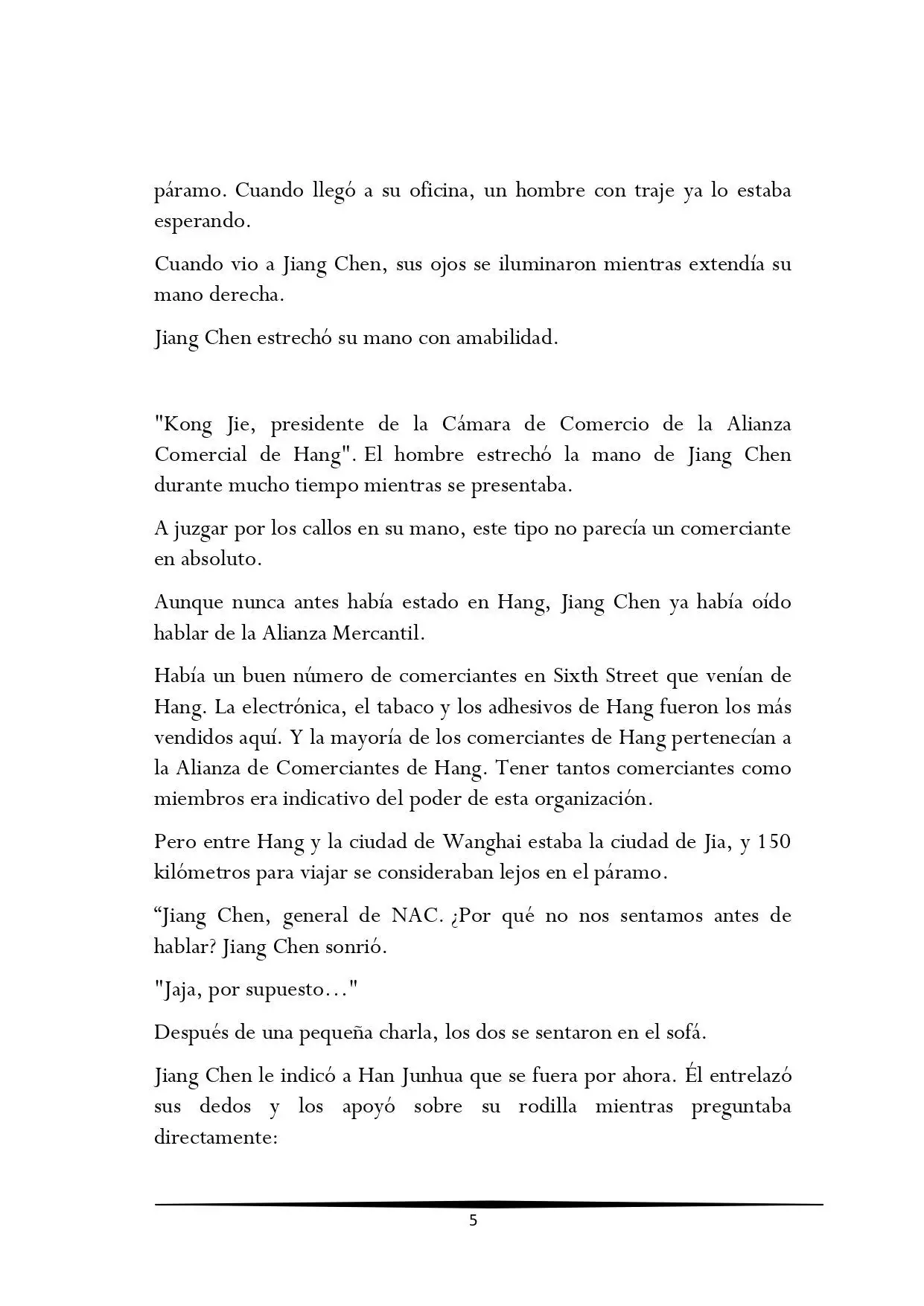 páramo. Cuando llegó a su oficina, un hombre con traje ya lo estaba esperando.

Cuando vio a Jiang Chen, sus ojos se iluminaron mientras extendía su mano derecha.

Jiang Chen estrechó su mano con amabilidad.

"Kong Jie, presidente de la Cámara de Comercio de la Alianza Comercial de Hang". El hombre estrechó la mano de Jiang Chen durante mucho tiempo mientras se presentaba.

A juzgar por los callos en su mano, este tipo no parecía un comerciante en absoluto.

Aunque nunca antes había estado en Hang, Jiang Chen ya había oído hablar de la Alianza Mercantil.

Había un buen número de comerciantes en Sixth Street que venían de Hang. La electrónica, el tabaco y los adhesivos de Hang fueron los más vendidos aquí. Y la mayoría de los comerciantes de Hang pertenecían a la Alianza de Comerciantes de Hang. Tener tantos comerciantes como miembros era indicativo del poder de esta organización.

Pero entre Hang y la ciudad de Wanghai estaba la ciudad de Jia, y 150 kilómetros para viajar se consideraban lejos en el páramo.

"Jiang Chen, general de NAC. ¿Por qué no nos sentamos antes de hablar? Jiang Chen sonrió.

"Jaja, por supuesto..."

Después de una pequeña charla, los dos se sentaron en el sofá.

Jiang Chen le indicó a Han Junhua que se fuera por ahora. Él entrelazó sus dedos y los apoyó sobre su rodilla mientras preguntaba directamente:

5